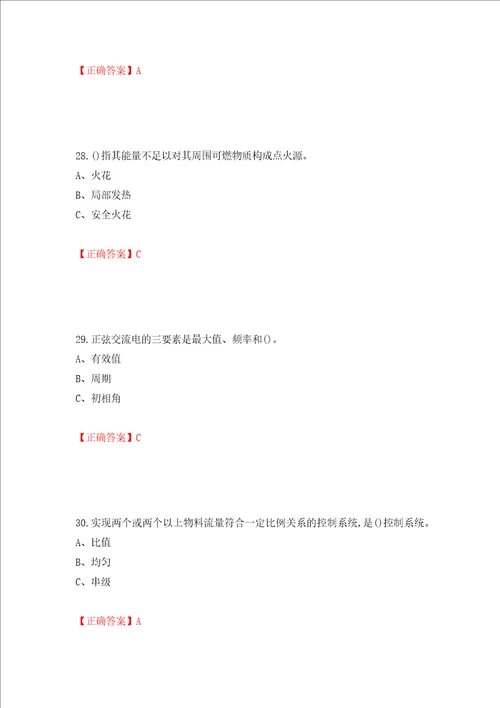 【正确答案】A

28.()指其能量不足以对其周围可燃物质构成点火源。
A、火花
B、局部发热
C、安全火花

【正确答案】C

29.正弦交流电的三要素是最大值、频率和()。
A、有效值
B、周期
C、初相角

【正确答案】C

30.实现两个或两个以上物料流量符合一定比例关系的控制系统,是()控制系统。
A、比值
B、均匀
C、串级

【正确答案】A